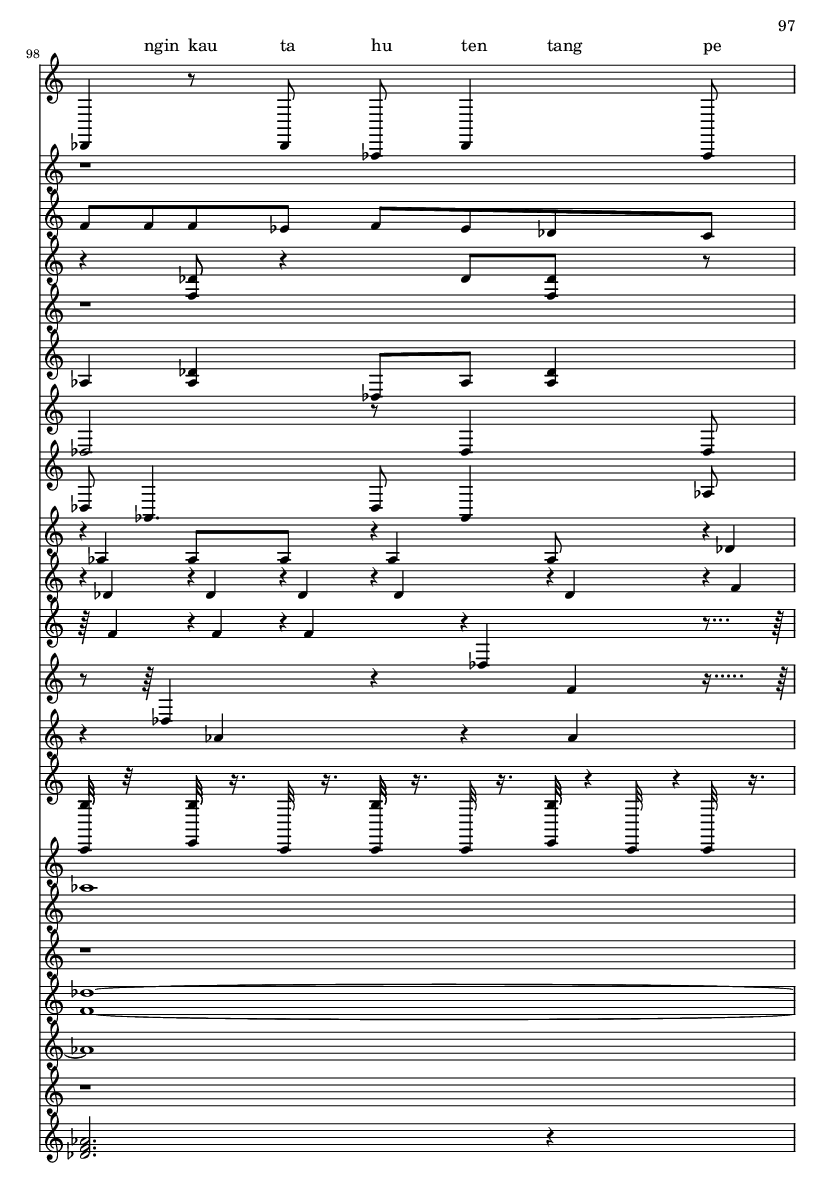 97

98

ngin kau ta hu ten tang pe